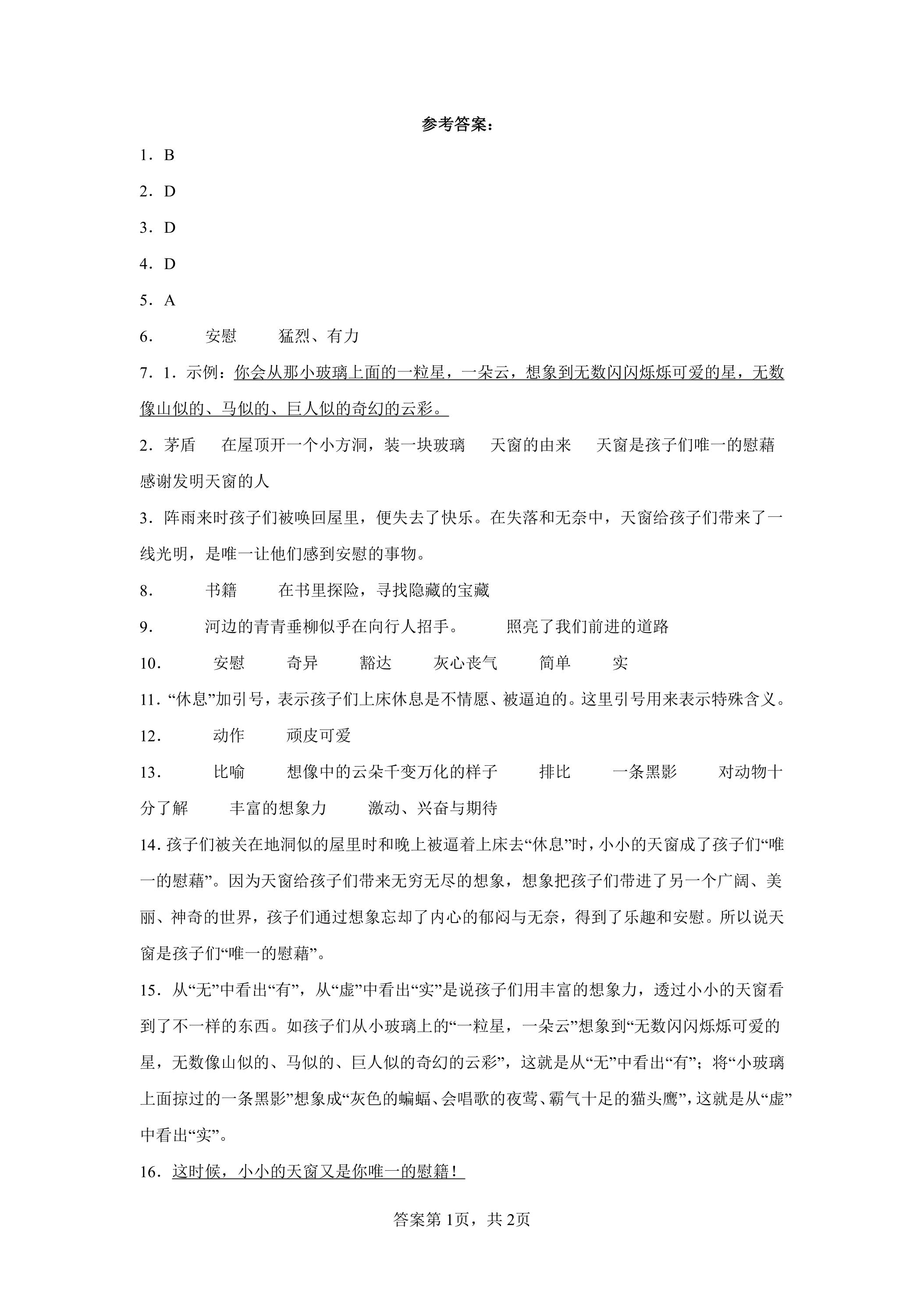 参考答案：

1．B

2．D

3．D

4．D

5．A

6． 安慰 猛烈、有力

7．1．示例：你会从那小玻璃上面的一粒星，一朵云，想象到无数闪闪烁烁可爱的星，无数像山似的、马似的、巨人似的奇幻的云彩。

2．茅盾 在屋顶开一个小方洞，装一块玻璃 天窗的由来 天窗是孩子们唯一的慰藉 感谢发明天窗的人

3．阵雨来时孩子们被唤回屋里，便失去了快乐。在失落和无奈中，天窗给孩子们带来了一线光明，是唯一让他们感到安慰的事物。

8． 书籍 在书里探险，寻找隐藏的宝藏

9． 河边的青青垂柳似乎在向行人招手。 照亮了我们前进的道路

10． 安慰 奇异 豁达 灰心丧气 简单 实

11．“休息”加引号，表示孩子们上床休息是不情愿、被逼迫的。这里引号用来表示特殊含义。

12． 动作 顽皮可爱

13． 比喻 想像中的云朵千变万化的样子 排比 一条黑影 对动物十分了解 丰富的想象力 激动、兴奋与期待

14．孩子们被关在地洞似的屋里时和晚上被逼着上床去“休息”时，小小的天窗成了孩子们“唯一的慰藉”。因为天窗给孩子们带来无穷无尽的想象，想象把孩子们带进了另一个广阔、美丽、神奇的世界，孩子们通过想象忘却了内心的郁闷与无奈，得到了乐趣和安慰。所以说天窗是孩子们“唯一的慰藉”。

15．从“无”中看出“有”，从“虚”中看出“实”是说孩子们用丰富的想象力，透过小小的天窗看到了不一样的东西。如孩子们从小玻璃上的“一粒星，一朵云”想象到“无数闪闪烁烁可爱的星，无数像山似的、马似的、巨人似的奇幻的云彩”，这就是从“无”中看出“有”；将“小玻璃上面掠过的一条黑影”想象成“灰色的蝙蝠、会唱歌的夜莺、霸气十足的猫头鹰”，这就是从“虚”中看出“实”。

16．这时候，小小的天窗又是你唯一的慰籍！

答案第1页，共2页